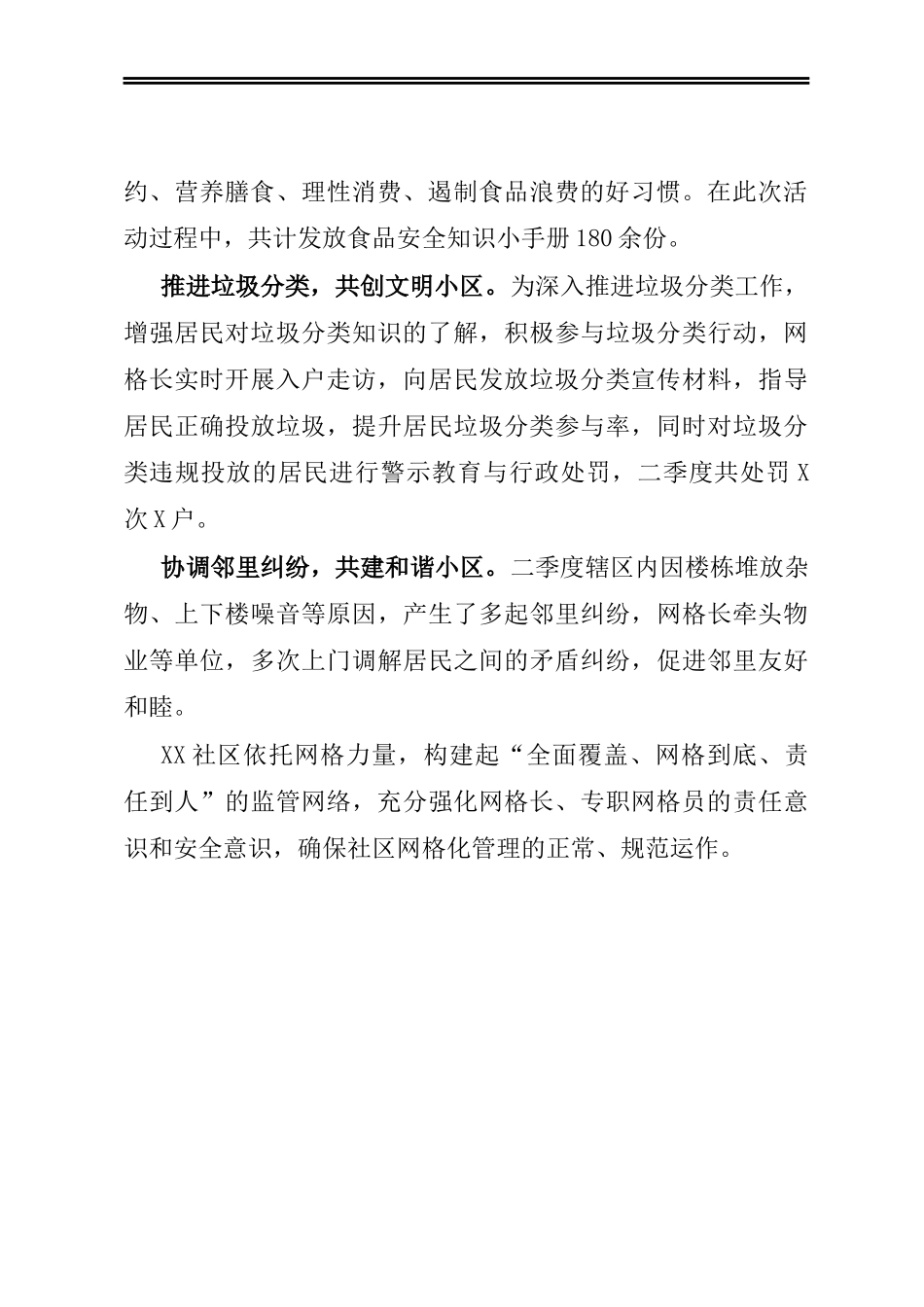 约、营养膳食、理性消费、遏制食品浪费的好习惯。在此次活动过程中，共计发放食品安全知识小手册180余份。

推进垃圾分类，共创文明小区。为深入推进垃圾分类工作，增强居民对垃圾分类知识的了解，积极参与垃圾分类行动，网格长实时开展入户走访，向居民发放垃圾分类宣传材料，指导居民正确投放垃圾，提升居民垃圾分类参与率，同时对垃圾分类违规投放的居民进行警示教育与行政处罚，二季度共处罚X次X户。

协调邻里纠纷，共建和谐小区。二季度辖区内因楼栋堆放杂物、上下楼噪音等原因，产生了多起邻里纠纷，网格长牵头物业等单位，多次上门调解居民之间的矛盾纠纷，促进邻里友好和睦。

XX社区依托网格力量，构建起“全面覆盖、网格到底、责任到人”的监管网络，充分强化网格长、专职网格员的责任意识和安全意识，确保社区网格化管理的正常、规范运作。